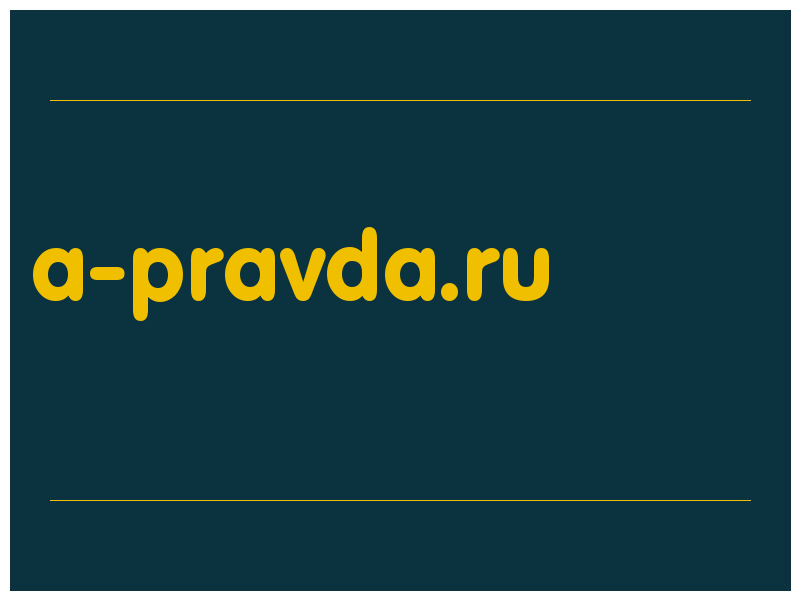 a-pravda.ru